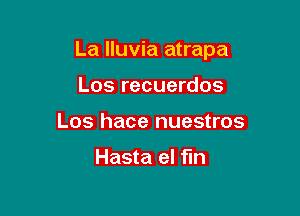 La lluvia atrapa

Los recuerdos

Los hace nuestros

Hasta el fin